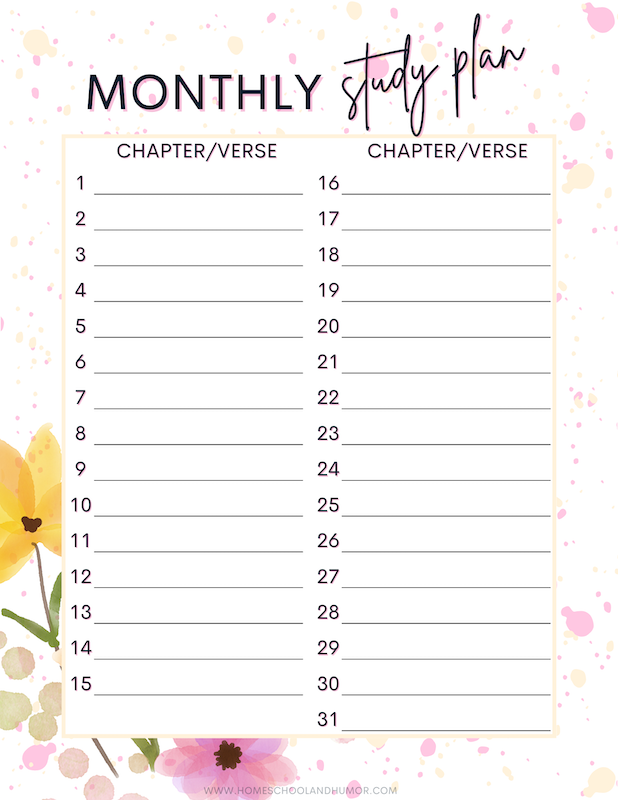 MONTHLY study plan

CHAPTER/VERSE

1 
2 
3 
4 
5 
6 
7 
8 
9 
10 
11 
12 
13 
14 
15 

CHAPTER/VERSE

16 
17 
18 
19 
20 
21 
22 
23 
24 
25 
26 
27 
28 
29 
30 
31 

WWW.HOMESCHOOLANDHUMOR.COM